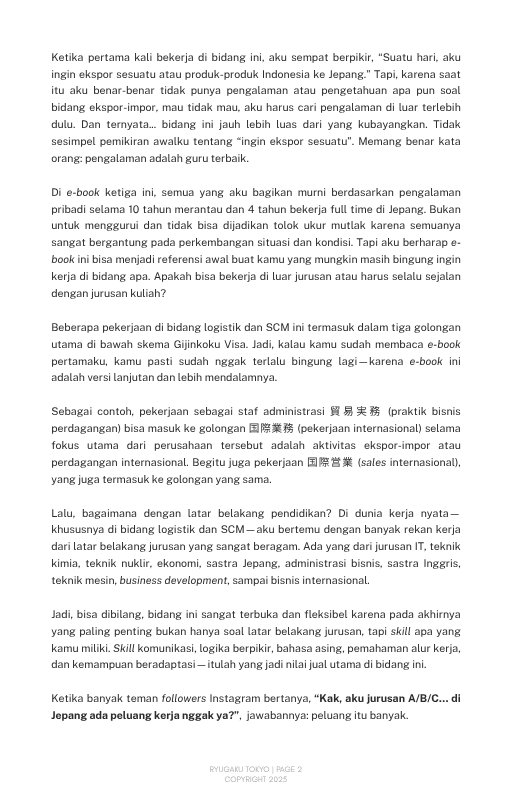 Ketika pertama kali bekerja di bidang ini, aku sempat berpikir, “Suatu hari, aku ingin ekspor sesuatu atau produk-produk Indonesia ke Jepang.” Tapi, karena saat itu aku benar-benar tidak punya pengalaman atau pengetahuan apa pun soal bidang ekspor-impor, mau tidak mau, aku harus cari pengalaman di luar terlebih dulu. Dan ternyata... bidang ini jauh lebih luas dari yang kubayangkan. Tidak sesimpel pemikiran awalku tentang “ingin ekspor sesuatu”. Memang benar kata orang: pengalaman adalah guru terbaik.

Di e-book ketiga ini, semua yang aku bagikan murni berdasarkan pengalaman pribadi selama 10 tahun merantau dan 4 tahun bekerja full time di Jepang. Bukan untuk menggurui dan tidak bisa dijadikan tolok ukur mutlak karena semuanya sangat bergantung pada perkembangan situasi dan kondisi. Tapi aku berharap e-book ini bisa menjadi referensi awal buat kamu yang mungkin masih bingung ingin kerja di bidang apa. Apakah bisa bekerja di luar jurusan atau harus selalu sejalan dengan jurusan kuliah?

Beberapa pekerjaan di bidang logistik dan SCM ini termasuk dalam tiga golongan utama di bawah skema Gijinkoku Visa. Jadi, kalau kamu sudah membaca e-book pertamaku, kamu pasti sudah nggak terlalu bingung lagi—karena e-book ini adalah versi lanjutan dan lebih mendalamnya.

Sebagai contoh, pekerjaan sebagai staf administrasi 貿易実務 (praktik bisnis perdagangan) bisa masuk ke golongan 国際業務 (pekerjaan internasional) selama fokus utama dari perusahaan tersebut adalah aktivitas ekspor-impor atau perdagangan internasional. Begitu juga pekerjaan 国際営業 (sales internasional), yang juga termasuk ke golongan yang sama.

Lalu, bagaimana dengan latar belakang pendidikan? Di dunia kerja nyata—khususnya di bidang logistik dan SCM—aku bertemu dengan banyak rekan kerja dari latar belakang jurusan yang sangat beragam. Ada yang dari jurusan IT, teknik kimia, teknik nuklir, ekonomi, sastra Jepang, administrasi bisnis, sastra Inggris, teknik mesin, business development, sampai bisnis internasional.

Jadi, bisa dibilang, bidang ini sangat terbuka dan fleksibel karena pada akhirnya yang paling penting bukan hanya soal latar belakang jurusan, tapi skill apa yang kamu miliki. Skill komunikasi, logika berpikir, bahasa asing, pemahaman alur kerja, dan kemampuan beradaptasi—itulah yang jadi nilai jual utama di bidang ini.

Ketika banyak teman followers Instagram bertanya, “Kak, aku jurusan A/B/C... di Jepang ada peluang kerja nggak ya?”, jawabannya: peluang itu banyak.

RYUGAKU TOKYO | PAGE 2
COPYRIGHT 2025